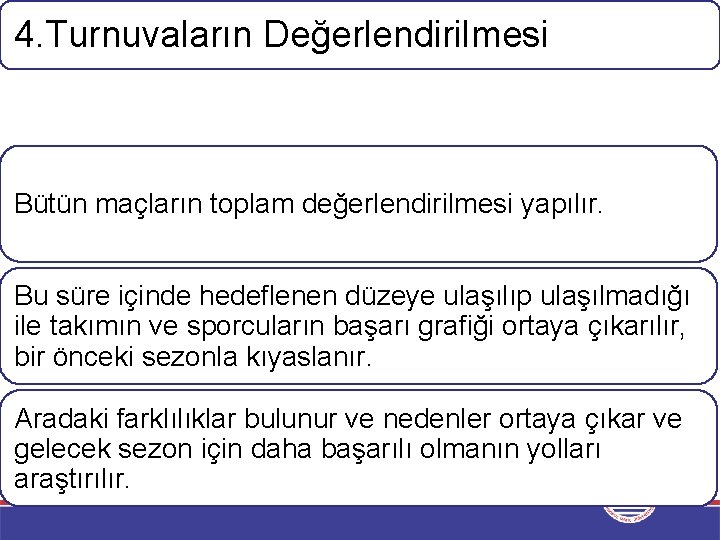 4.Turnuvaların Değerlendirilmesi

Bütün maçların toplam değerlendirilmesi yapılır.

Bu süre içinde hedeflenen düzeye ulaşılıp ulaşılmadığı ile takımın ve sporcuların başarı grafiği ortaya çıkarılır, bir önceki sezonla kıyaslanır.

Aradaki farklılıklar bulunur ve nedenler ortaya çıkar ve gelecek sezon için daha başarılı olmanın yolları araştırılır.